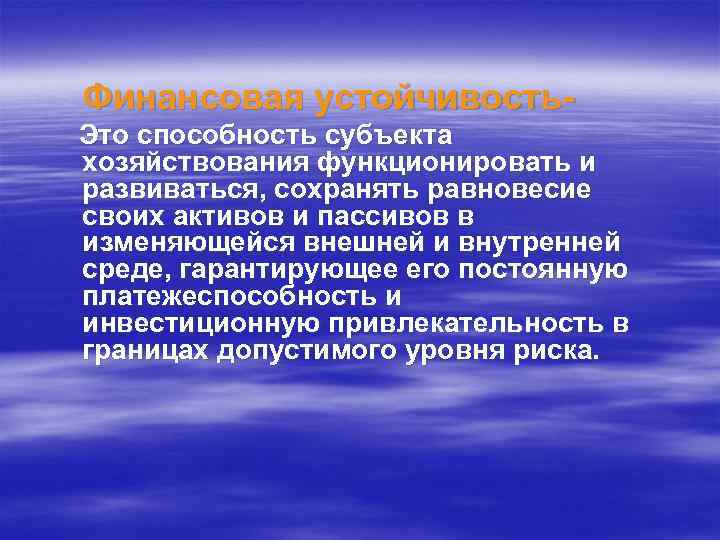 Финансовая устойчивость-

Это способность субъекта хозяйствования функционировать и развиваться, сохранять равновесие своих активов и пассивов в изменяющейся внешней и внутренней среде, гарантирующее его постоянную платежеспособность и инвестиционную привлекательность в границах допустимого уровня риска.